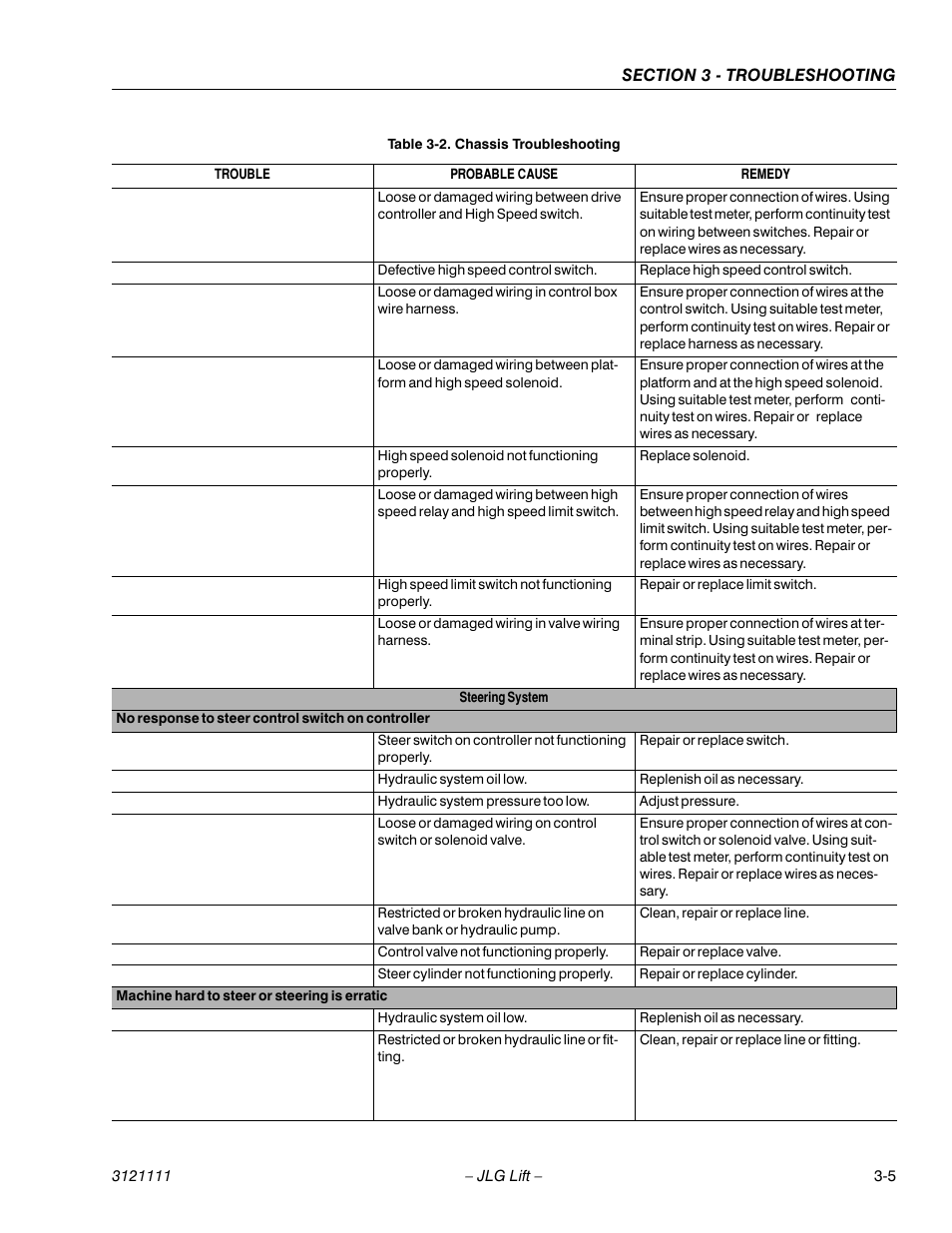 SECTION 3 - TROUBLESHOOTING

Table 3-2. Chassis Troubleshooting

| TROUBLE | PROBABLE CAUSE | REMEDY |
|---|---|---|
| | Loose or damaged wiring between drive controller and High Speed switch. | Ensure proper connection of wires. Using suitable test meter, perform continuity test on wiring between switches. Repair or replace wires as necessary. |
| | Defective high speed control switch. | Replace high speed control switch. |
| | Loose or damaged wiring in control box wire harness. | Ensure proper connection of wires at the control switch. Using suitable test meter, perform continuity test on wires. Repair or replace harness as necessary. |
| | Loose or damaged wiring between platform and high speed solenoid. | Ensure proper connection of wires at the platform and at the high speed solenoid. Using suitable test meter, perform continuity test on wires. Repair or replace wires as necessary. |
| | High speed solenoid not functioning properly. | Replace solenoid. |
| | Loose or damaged wiring between high speed relay and high speed limit switch. | Ensure proper connection of wires between high speed relay and high speed limit switch. Using suitable test meter, perform continuity test on wires. Repair or replace wires as necessary. |
| | High speed limit switch not functioning properly. | Repair or replace limit switch. |
| | Loose or damaged wiring in valve wiring harness. | Ensure proper connection of wires at terminal strip. Using suitable test meter, perform continuity test on wires. Repair or replace wires as necessary. |
| Steering System | | |
| No response to steer control switch on controller | | |
| | Steer switch on controller not functioning properly. | Repair or replace switch. |
| | Hydraulic system oil low. | Replenish oil as necessary. |
| | Hydraulic system pressure too low. | Adjust pressure. |
| | Loose or damaged wiring on control switch or solenoid valve. | Ensure proper connection of wires at control switch or solenoid valve. Using suitable test meter, perform continuity test on wires. Repair or replace wires as necessary. |
| | Restricted or broken hydraulic line on valve bank or hydraulic pump. | Clean, repair or replace line. |
| | Control valve not functioning properly. | Repair or replace valve. |
| | Steer cylinder not functioning properly. | Repair or replace cylinder. |
| Machine hard to steer or steering is erratic | | |
| | Hydraulic system oil low. | Replenish oil as necessary. |
| | Restricted or broken hydraulic line or fitting. | Clean, repair or replace line or fitting. |

3121111 – JLG Lift – 3-5